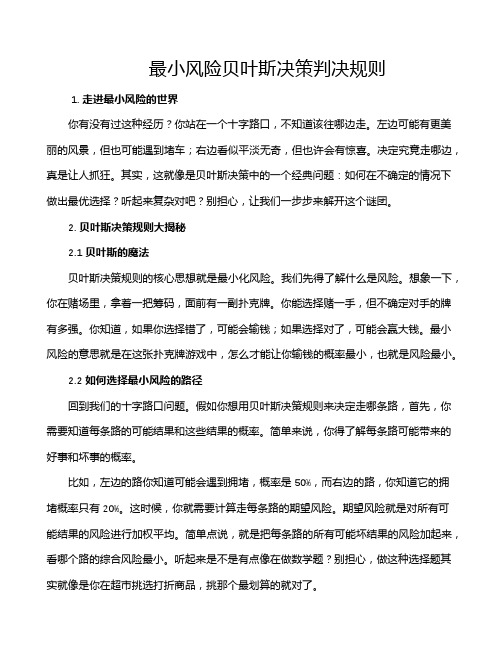 最小风险贝叶斯决策判决规则

1. 走进最小风险的世界

你有没有过这种经历？你站在一个十字路口，不知道该往哪边走。左边可能有更美丽的风景，但也可能遇到堵车；右边看似平淡无奇，但也许会有惊喜。决定究竟走哪边，真是让人抓狂。其实，这就像是贝叶斯决策中的一个经典问题：如何在不确定的情况下做出最优选择？听起来复杂对吧？别担心，让我们一步步来解开这个谜团。

2. 贝叶斯决策规则大揭秘

2.1 贝叶斯的魔法

贝叶斯决策规则的核心思想就是最小化风险。我们先得了解什么是风险。想象一下，你在赌场里，拿着一把筹码，面前有一副扑克牌。你能选择赌一手，但不确定对手的牌有多强。你知道，如果你选择错了，可能会输钱；如果选择对了，可能会赢大钱。最小风险的意思就是在这张扑克牌游戏中，怎么才能让你输钱的概率最小，也就是风险最小。

2.2 如何选择最小风险的路径

回到我们的十字路口问题。假如你想用贝叶斯决策规则来决定走哪条路，首先，你需要知道每条路的可能结果和这些结果的概率。简单来说，你得了解每条路可能带来的好事和坏事的概率。

比如，左边的路你知道可能会遇到拥堵，概率是 50%，而右边的路，你知道它的拥堵概率只有 20%。这时候，你就需要计算走每条路的期望风险。期望风险就是对所有可能结果的风险进行加权平均。简单点说，就是把每条路的所有可能坏结果的风险加起来，看哪个路的综合风险最小。听起来是不是有点像在做数学题？别担心，做这种选择题其实就像是你在超市挑选打折商品，挑那个最划算的就对了。